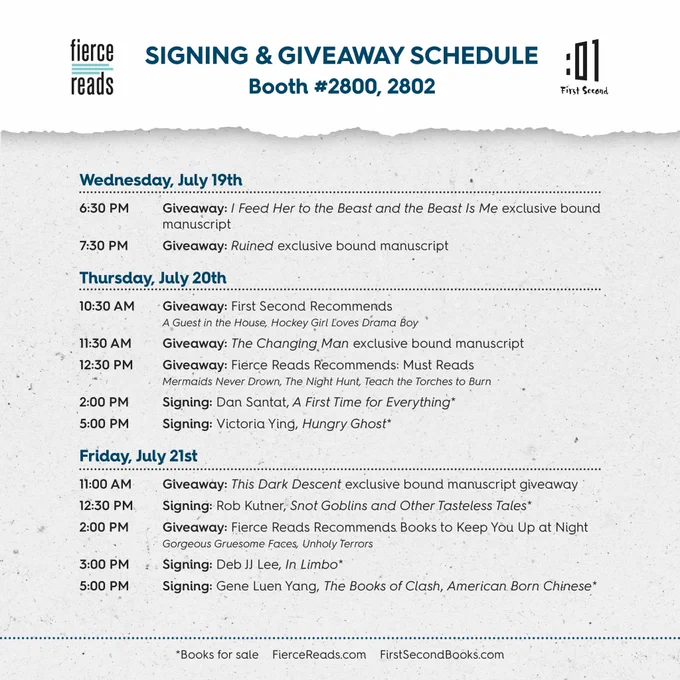 fierce reads

SIGNING & GIVEAWAY SCHEDULE
Booth #2800, 2802

:01 First Second

Wednesday, July 19th

6:30 PM Giveaway: I Feed Her to the Beast and the Beast Is Me exclusive bound manuscript

7:30 PM Giveaway: Ruined exclusive bound manuscript

Thursday, July 20th

10:30 AM Giveaway: First Second Recommends
A Guest in the House, Hockey Girl Loves Drama Boy

11:30 AM Giveaway: The Changing Man exclusive bound manuscript

12:30 PM Giveaway: Fierce Reads Recommends: Must Reads
Mermaids Never Drown, The Night Hunt, Teach the Torches to Burn

2:00 PM Signing: Dan Santat, A First Time for Everything*

5:00 PM Signing: Victoria Ying, Hungry Ghost*

Friday, July 21st

11:00 AM Giveaway: This Dark Descent exclusive bound manuscript giveaway

12:30 PM Signing: Rob Kutner, Snot Goblins and Other Tasteless Tales*

2:00 PM Giveaway: Fierce Reads Recommends Books to Keep You Up at Night
Gorgeous Gruesome Faces, Unholy Terrors

3:00 PM Signing: Deb JJ Lee, In Limbo*

5:00 PM Signing: Gene Luen Yang, The Books of Clash, American Born Chinese*

*Books for sale FierceReads.com FirstSecondBooks.com